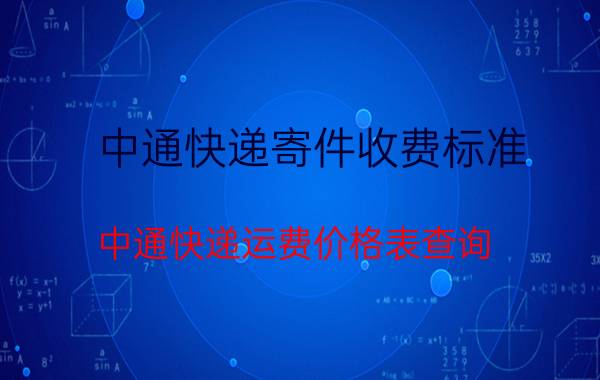 中通快递寄件收费标准

中通快递运费价格表查询